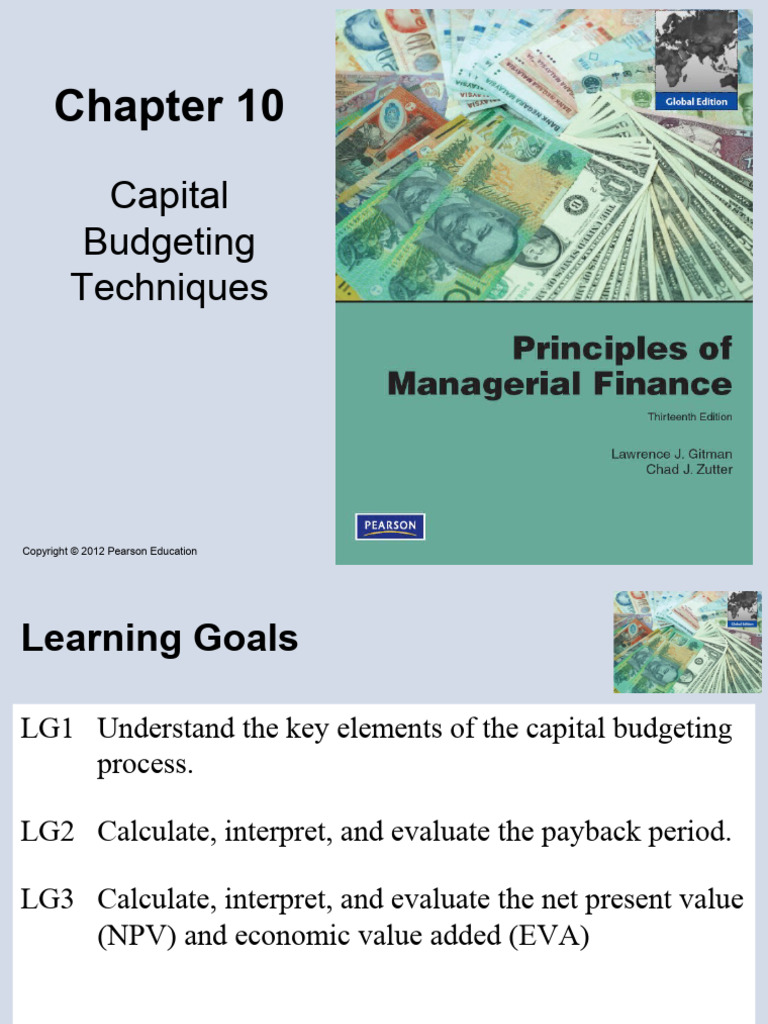 Chapter 10

Capital Budgeting Techniques

Global Edition

Principles of Managerial Finance

Thirteenth Edition

Lawrence J. Gitman
Chad J. Zutter

PEARSON

Copyright © 2012 Pearson Education

Learning Goals

Global Edition

LG1 Understand the key elements of the capital budgeting process.

LG2 Calculate, interpret, and evaluate the payback period.

LG3 Calculate, interpret, and evaluate the net present value (NPV) and economic value added (EVA)